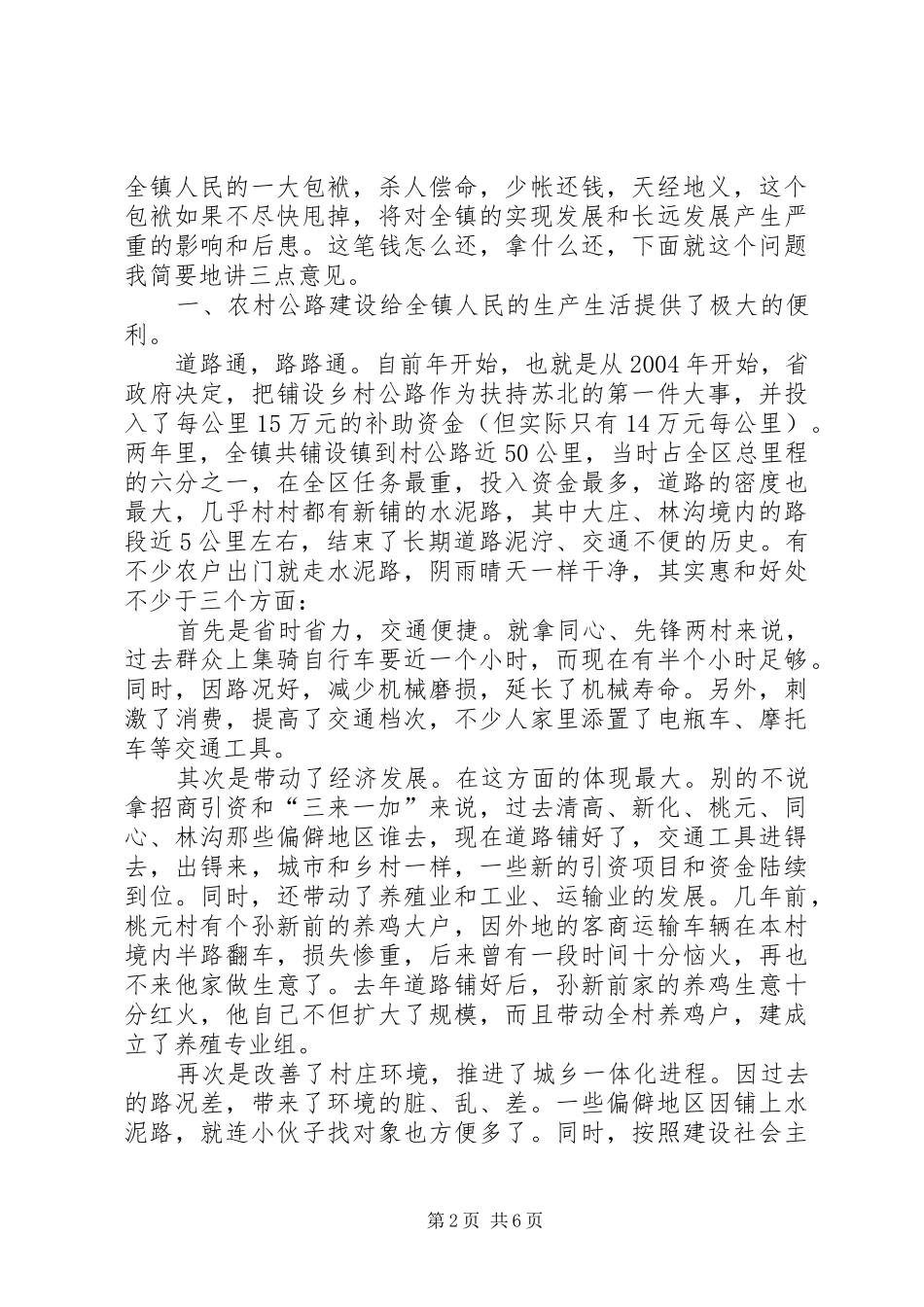 全镇人民的一大包袱，杀人偿命，少帐还钱，天经地义，这个包袱如果不尽快甩掉，将对全镇的实现发展和长远发展产生严重的影响和后患。这笔钱怎么还，拿什么还，下面就这个问题我简要地讲三点意见。

一、农村公路建设给全镇人民的生产生活提供了极大的便利。

道路通，路路通。自前年开始，也就是从2004年开始，省政府决定，把铺设乡村公路作为扶持苏北的第一件大事，并投入了每公里15万元的补助资金（但实际只有14万元每公里）。两年里，全镇共铺设镇到村公路近50公里，当时占全区总里程的六分之一，在全区任务最重，投入资金最多，道路的密度也最大，几乎村村都有新铺的水泥路，其中大庄、林沟境内的路段近5公里左右，结束了长期道路泥泞、交通不便的历史。有不少农户出门就走水泥路，阴雨晴天一样干净，其实惠和好处不少于三个方面：

首先是省时省力，交通便捷。就拿同心、先锋两村来说，过去群众上集骑自行车要近一个小时，而现在有半个小时足够。同时，因路况好，减少机械磨损，延长了机械寿命。另外，刺激了消费，提高了交通档次，不少人家里添置了电瓶车、摩托车等交通工具。

其次是带动了经济发展。在这方面的体现最大。别的不说拿招商引资和“三来一加”来说，过去清高、新化、桃元、同心、林沟那些偏僻地区谁去，现在道路铺好了，交通工具进锝去，出锝来，城市和乡村一样，一些新的引资项目和资金陆续到位。同时，还带动了养殖业和工业、运输业的发展。几年前，桃元村有个孙新前的养鸡大户，因外地的客商运输车辆在本村境内半路翻车，损失惨重，后来曾有一段时间十分恼火，再也不来他家做生意了。去年道路铺好后，孙新前家的养鸡生意十分红火，他自己不但扩大了规模，而且带动全村养鸡户，建成立了养殖专业组。

再次是改善了村庄环境，推进了城乡一体化进程。因过去的路况差，带来了环境的脏、乱、差。一些偏僻地区因铺上水泥路，就连小伙子找对象也方便多了。同时，按照建设社会主

第2页 共6页